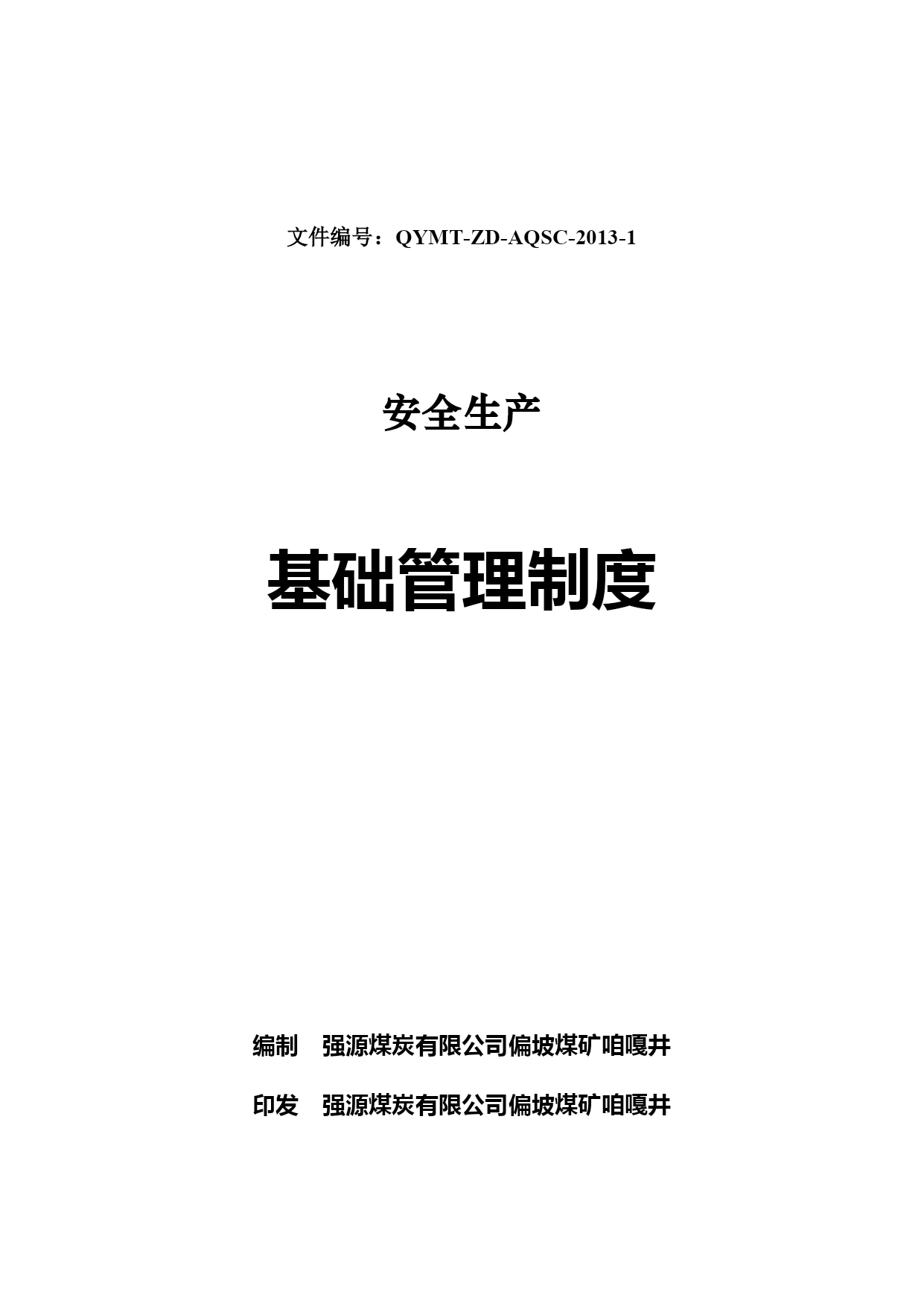 文件编号：QYMT-ZD-AQSC-2013-1

安全生产

基础管理制度

编制　强源煤炭有限公司偏坡煤矿咱嘎井

印发　强源煤炭有限公司偏坡煤矿咱嘎井